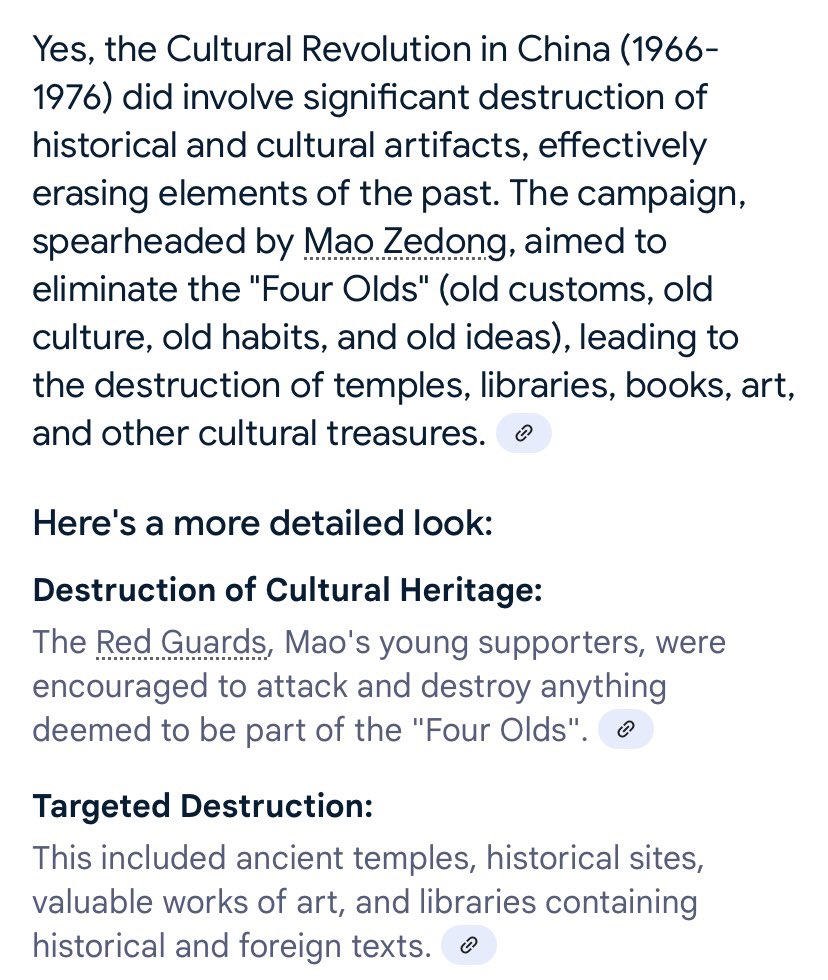 Yes, the Cultural Revolution in China (1966-1976) did involve significant destruction of historical and cultural artifacts, effectively erasing elements of the past. The campaign, spearheaded by Mao Zedong, aimed to eliminate the "Four Olds" (old customs, old culture, old habits, and old ideas), leading to the destruction of temples, libraries, books, art, and other cultural treasures.

Here's a more detailed look:

Destruction of Cultural Heritage:

The Red Guards, Mao's young supporters, were encouraged to attack and destroy anything deemed to be part of the "Four Olds".

Targeted Destruction:

This included ancient temples, historical sites, valuable works of art, and libraries containing historical and foreign texts.